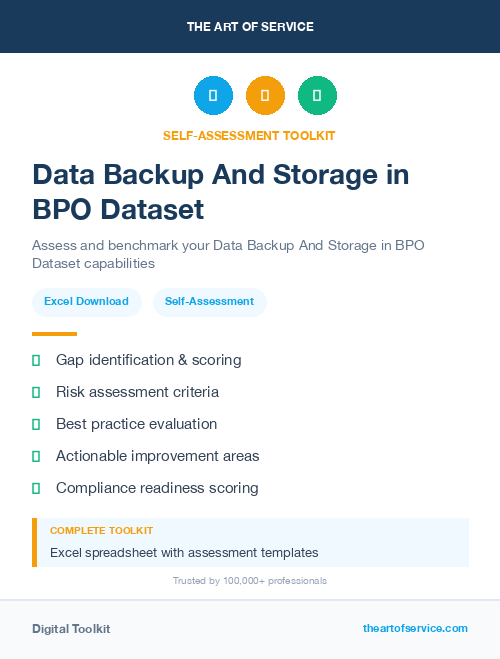 THE ART OF SERVICE

SELF-ASSESSMENT TOOLKIT

Data Backup And Storage in BPO Dataset

Assess and benchmark your Data Backup And Storage in BPO Dataset capabilities

Excel Download

Self-Assessment

Gap identification & scoring

Risk assessment criteria

Best practice evaluation

Actionable improvement areas

Compliance readiness scoring

COMPLETE TOOLKIT

Excel spreadsheet with assessment templates

Trusted by 100,000+ professionals

Digital Toolkit

theartofservice.com